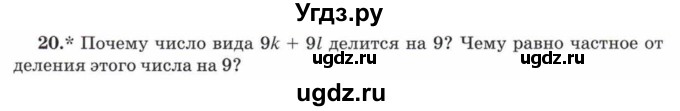 Угдз.ру

20.* Почему число вида $9k + 9l$ делится на 9? Чему равно частное от деления этого числа на 9?

ugdz.ru ugdz.ru

ugdz.ru